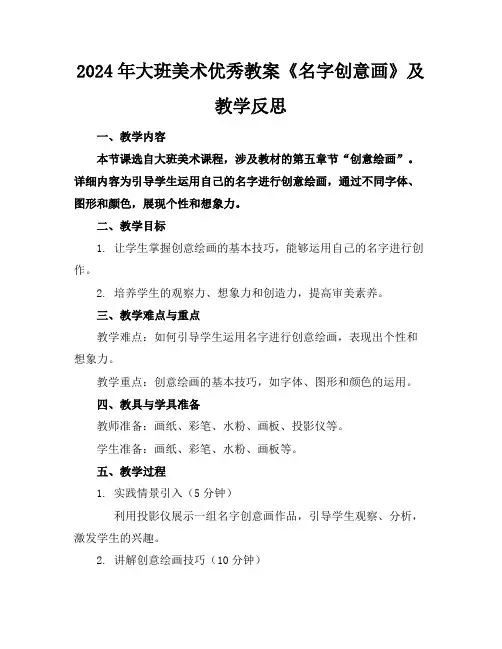 2024年大班美术优秀教案《名字创意画》及教学反思

一、教学内容

本节课选自大班美术课程，涉及教材的第五章节“创意绘画”。详细内容为引导学生运用自己的名字进行创意绘画，通过不同字体、图形和颜色，展现个性和想象力。

二、教学目标

1. 让学生掌握创意绘画的基本技巧，能够运用自己的名字进行创作。

2. 培养学生的观察力、想象力和创造力，提高审美素养。

三、教学难点与重点

教学难点：如何引导学生运用名字进行创意绘画，表现出个性和想象力。

教学重点：创意绘画的基本技巧，如字体、图形和颜色的运用。

四、教具与学具准备

教师准备：画纸、彩笔、水粉、画板、投影仪等。

学生准备：画纸、彩笔、水粉、画板等。

五、教学过程

1. 实践情景引入（5分钟）

利用投影仪展示一组名字创意画作品，引导学生观察、分析，激发学生的兴趣。

2. 讲解创意绘画技巧（10分钟）